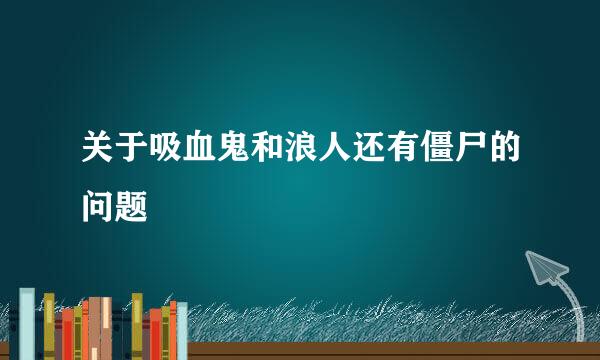 关于吸血鬼和浪人还有僵尸的问题